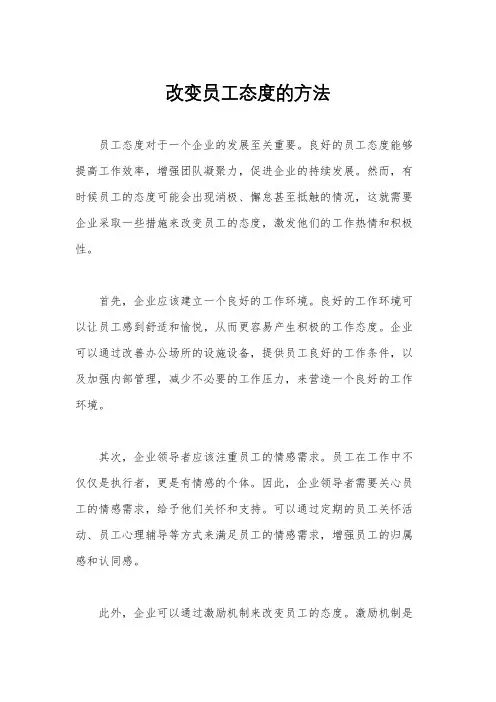 改变员工态度的方法

员工态度对于一个企业的发展至关重要。良好的员工态度能够提高工作效率，增强团队凝聚力，促进企业的持续发展。然而，有时候员工的态度可能会出现消极、懈怠甚至抵触的情况，这就需要企业采取一些措施来改变员工的态度，激发他们的工作热情和积极性。

首先，企业应该建立一个良好的工作环境。良好的工作环境可以让员工感到舒适和愉悦，从而更容易产生积极的工作态度。企业可以通过改善办公场所的设施设备，提供员工良好的工作条件，以及加强内部管理，减少不必要的工作压力，来营造一个良好的工作环境。

其次，企业领导者应该注重员工的情感需求。员工在工作中不仅仅是执行者，更是有情感的个体。因此，企业领导者需要关心员工的情感需求，给予他们关怀和支持。可以通过定期的员工关怀活动、员工心理辅导等方式来满足员工的情感需求，增强员工的归属感和认同感。

此外，企业可以通过激励机制来改变员工的态度。激励机制是